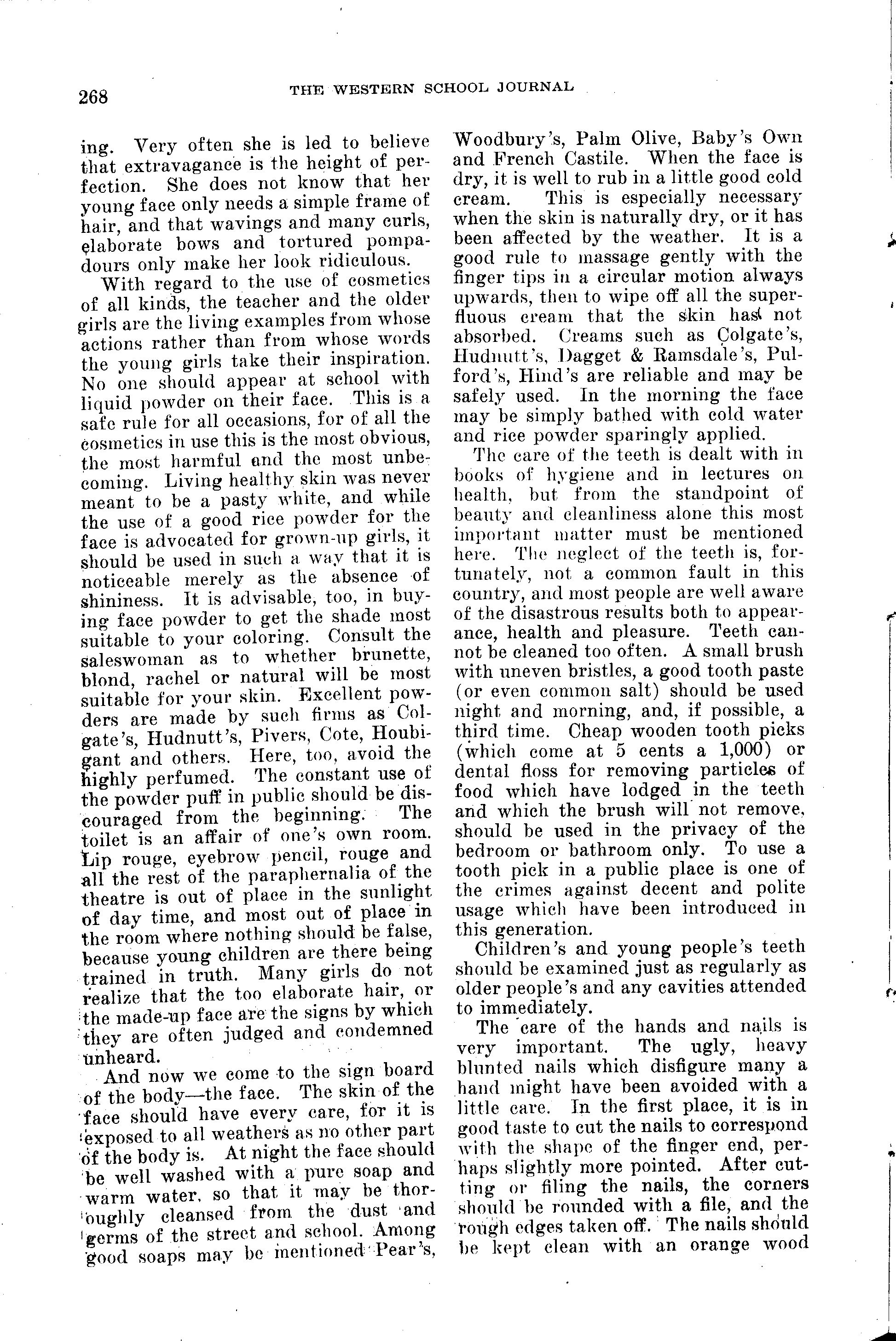 268 THE WESTERN SCHOOL JOURNAL

ing. Very often she is led to believe that extravagance is the height of perfection. She does not know that her young face only needs a simple frame of hair, and that wavings and many curls, elaborate bows and tortured pompadours only make her look ridiculous.

With regard to the use of cosmetics of all kinds, the teacher and the older girls are the living examples from whose actions rather than from whose words the young girls take their inspiration. No one should appear at school with liquid powder on their face. This is a safe rule for all occasions, for of all the cosmetics in use this is the most obvious, the most harmful and the most unbecoming. Living healthy skin was never meant to be a pasty white, and while the use of a good rice powder for the face is advocated for grown-up girls, it should be used in such a way that it is noticeable merely as the absence of shininess. It is advisable, too, in buying face powder to get the shade most suitable to your coloring. Consult the saleswoman as to whether brunette, blond, rachel or natural will be most suitable for your skin. Excellent powders are made by such firms as Colgate's, Hudnutt's, Pivers, Cote, Houbigant and others. Here, too, avoid the highly perfumed. The constant use of the powder puff in public should be discouraged from the beginning. The toilet is an affair of one's own room. Lip rouge, eyebrow pencil, rouge and all the rest of the paraphernalia of the theatre is out of place in the sunlight of day time, and most out of place in the room where nothing should be false, because young children are there being trained in truth. Many girls do not realize that the too elaborate hair, or the made-up face are the signs by which they are often judged and condemned unheard.

And now we come to the sign board of the body—the face. The skin of the face should have every care, for it is exposed to all weathers as no other part of the body is. At night the face should be well washed with a pure soap and warm water, so that it may be thoroughly cleansed from the dust and germs of the street and school. Among good soaps may be mentioned Pear's, Woodbury's, Palm Olive, Baby's Own and French Castile. When the face is dry, it is well to rub in a little good cold cream. This is especially necessary when the skin is naturally dry, or it has been affected by the weather. It is a good rule to massage gently with the finger tips in a circular motion always upwards, then to wipe off all the superfluous cream that the skin has not absorbed. Creams such as Colgate's, Hudnutt's, Dagget & Ramsdale's, Pulford's, Hind's are reliable and may be safely used. In the morning the face may be simply bathed with cold water and rice powder sparingly applied.

The care of the teeth is dealt with in books of hygiene and in lectures on health, but from the standpoint of beauty and cleanliness alone this most important matter must be mentioned here. The neglect of the teeth is, fortunately, not a common fault in this country, and most people are well aware of the disastrous results both to appearance, health and pleasure. Teeth cannot be cleaned too often. A small brush with uneven bristles, a good tooth paste (or even common salt) should be used night and morning, and, if possible, a third time. Cheap wooden tooth picks (which come at 5 cents a 1,000) or dental floss for removing particles of food which have lodged in the teeth and which the brush will not remove, should be used in the privacy of the bedroom or bathroom only. To use a tooth pick in a public place is one of the crimes against decent and polite usage which have been introduced in this generation.

Children's and young people's teeth should be examined just as regularly as older people's and any cavities attended to immediately.

The care of the hands and nails is very important. The ugly, heavy blunted nails which disfigure many a hand might have been avoided with a little care. In the first place, it is in good taste to cut the nails to correspond with the shape of the finger end, perhaps slightly more pointed. After cutting or filing the nails, the corners should be rounded with a file, and the rough edges taken off. The nails should be kept clean with an orange wood